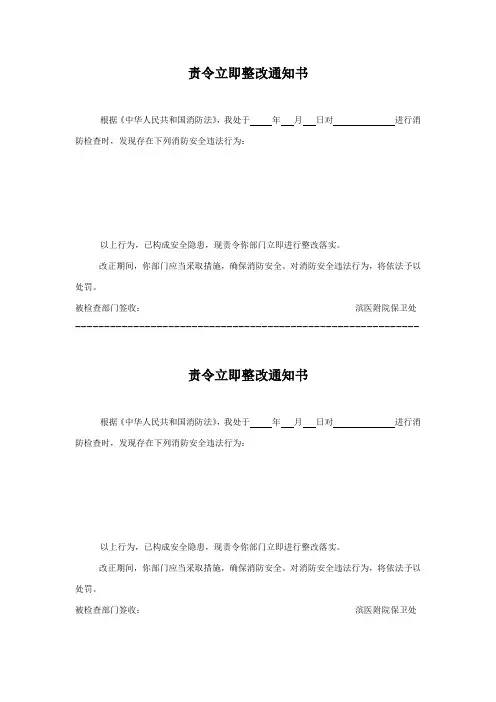 责令立即整改通知书

根据《中华人民共和国消防法》，我处于____年__月__日对____________进行消防检查时，发现存在下列消防安全违法行为：

以上行为，已构成安全隐患，现责令你部门立即进行整改落实。

改正期间，你部门应当采取措施，确保消防安全。对消防安全违法行为，将依法予以处罚。

被检查部门签收：　　　　　　　　　　　　　　　　　　　滨医附院保卫处

责令立即整改通知书

根据《中华人民共和国消防法》，我处于____年__月__日对____________进行消防检查时，发现存在下列消防安全违法行为：

以上行为，已构成安全隐患，现责令你部门立即进行整改落实。

改正期间，你部门应当采取措施，确保消防安全。对消防安全违法行为，将依法予以处罚。

被检查部门签收：　　　　　　　　　　　　　　　　　　　滨医附院保卫处